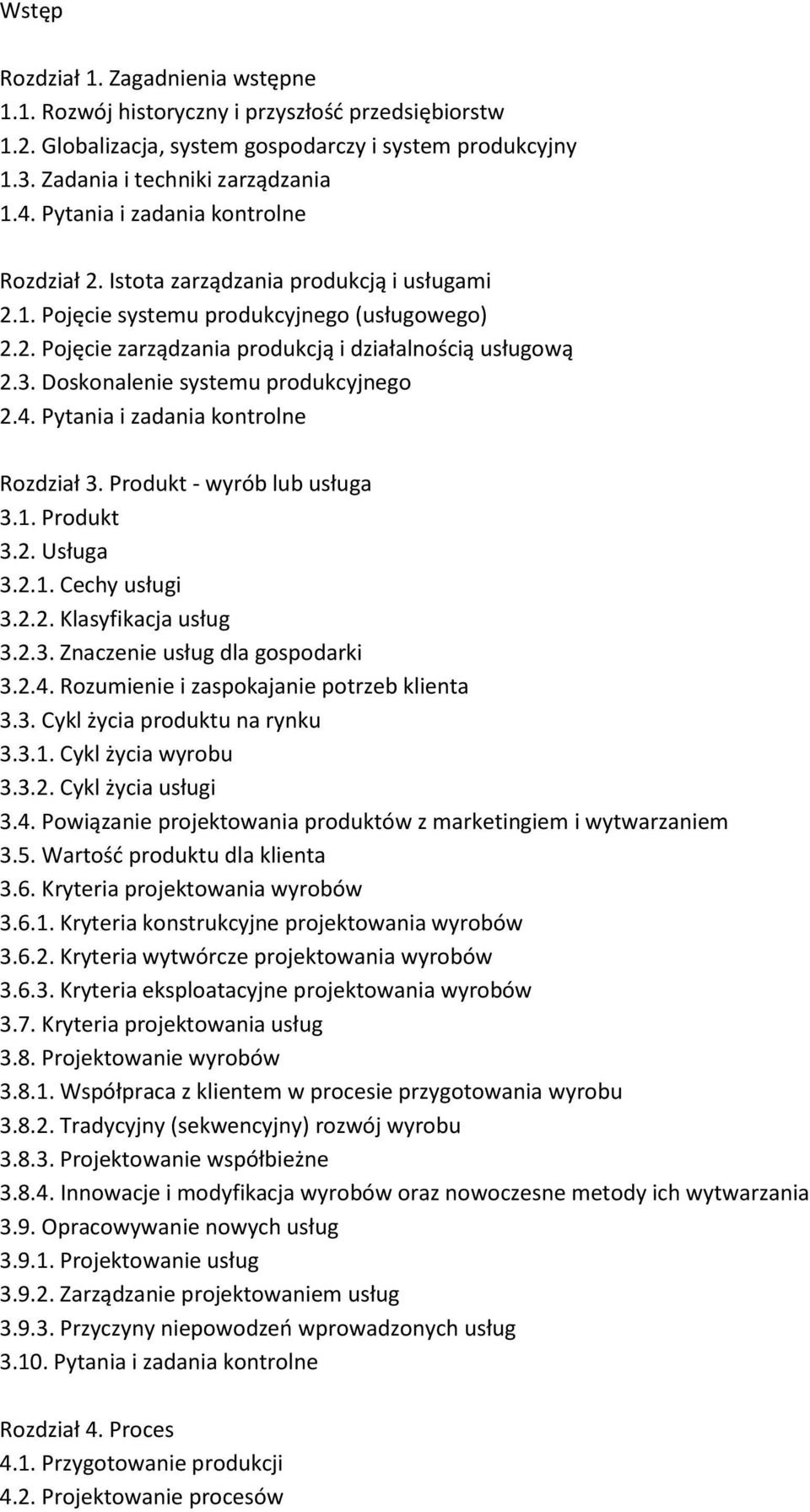 Wstęp

Rozdział 1. Zagadnienia wstępne
1.1. Rozwój historyczny i przyszłość przedsiębiorstw
1.2. Globalizacja, system gospodarczy i system produkcyjny
1.3. Zadania i techniki zarządzania
1.4. Pytania i zadania kontrolne

Rozdział 2. Istota zarządzania produkcją i usługami
2.1. Pojęcie systemu produkcyjnego (usługowego)
2.2. Pojęcie zarządzania produkcją i działalnością usługową
2.3. Doskonalenie systemu produkcyjnego
2.4. Pytania i zadania kontrolne

Rozdział 3. Produkt - wyrób lub usługa
3.1. Produkt
3.2. Usługa
3.2.1. Cechy usługi
3.2.2. Klasyfikacja usług
3.2.3. Znaczenie usług dla gospodarki
3.2.4. Rozumienie i zaspokajanie potrzeb klienta
3.3. Cykl życia produktu na rynku
3.3.1. Cykl życia wyrobu
3.3.2. Cykl życia usługi
3.4. Powiązanie projektowania produktów z marketingiem i wytwarzaniem
3.5. Wartość produktu dla klienta
3.6. Kryteria projektowania wyrobów
3.6.1. Kryteria konstrukcyjne projektowania wyrobów
3.6.2. Kryteria wytwórcze projektowania wyrobów
3.6.3. Kryteria eksploatacyjne projektowania wyrobów
3.7. Kryteria projektowania usług
3.8. Projektowanie wyrobów
3.8.1. Współpraca z klientem w procesie przygotowania wyrobu
3.8.2. Tradycyjny (sekwencyjny) rozwój wyrobu
3.8.3. Projektowanie współbieżne
3.8.4. Innowacje i modyfikacja wyrobów oraz nowoczesne metody ich wytwarzania
3.9. Opracowywanie nowych usług
3.9.1. Projektowanie usług
3.9.2. Zarządzanie projektowaniem usług
3.9.3. Przyczyny niepowodzeń wprowadzonych usług
3.10. Pytania i zadania kontrolne

Rozdział 4. Proces
4.1. Przygotowanie produkcji
4.2. Projektowanie procesów